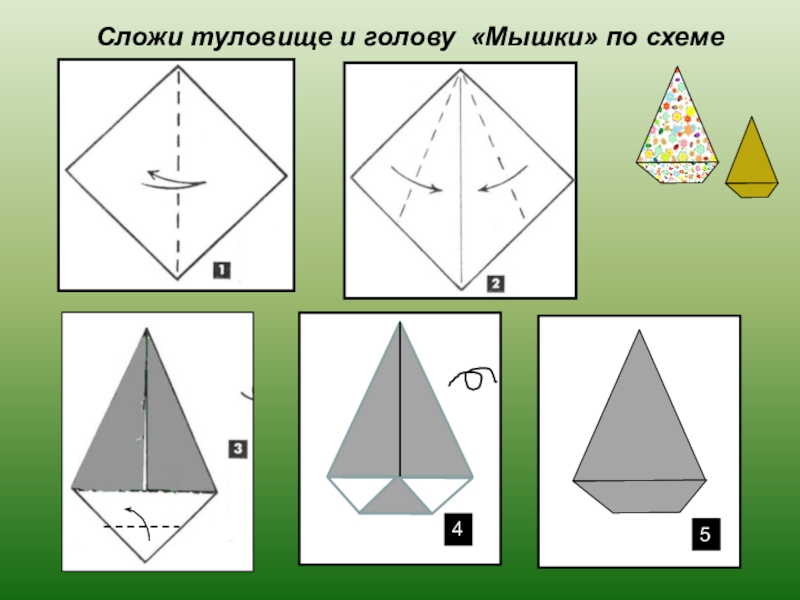 Сложи туловище и голову «Мышки» по схеме

1

2

3

4

5